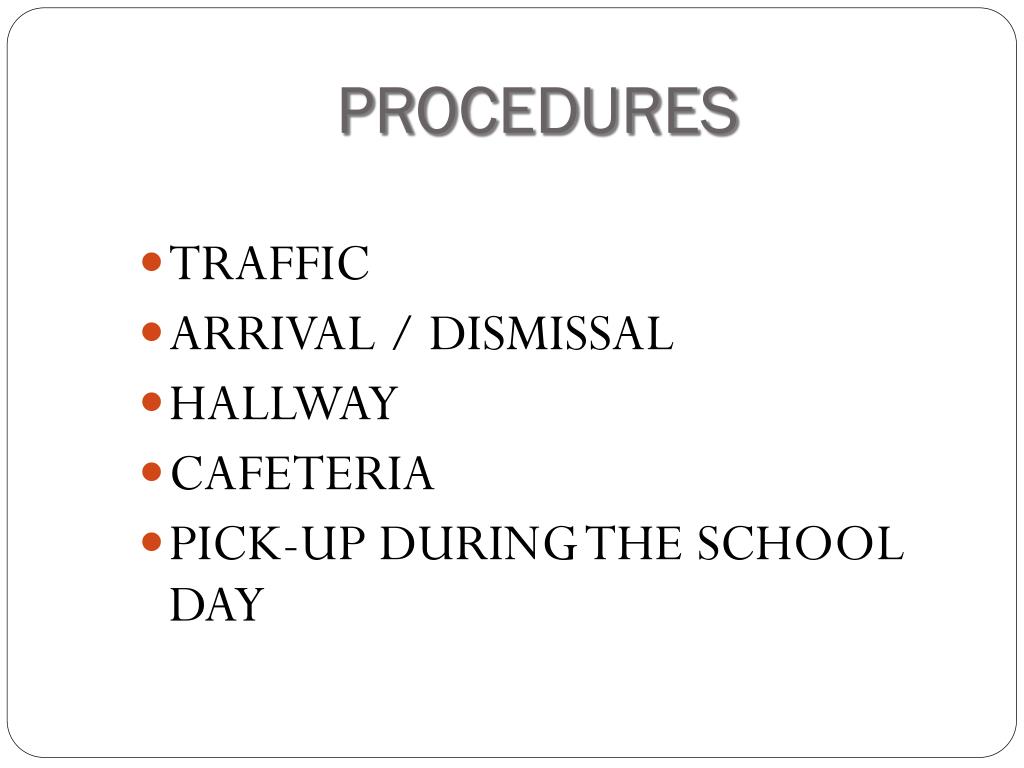 PROCEDURES

- TRAFFIC
- ARRIVAL / DISMISSAL
- HALLWAY
- CAFETERIA
- PICK-UP DURING THE SCHOOL DAY